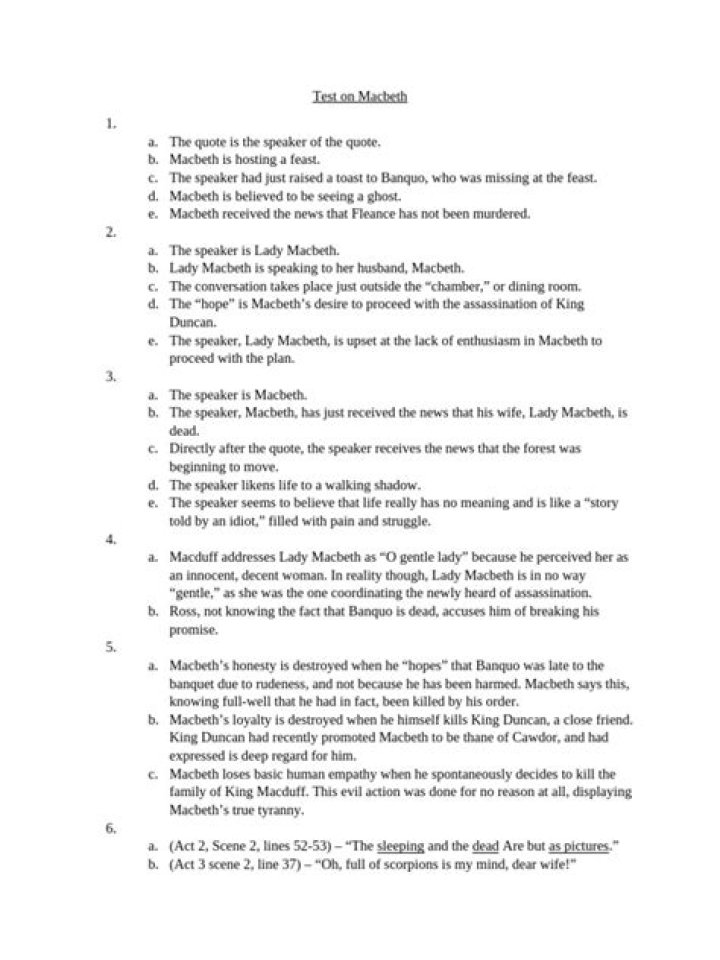 Test on Macbeth

1.

a. The quote is the speaker of the quote.
b. Macbeth is hosting a feast.
c. The speaker had just raised a toast to Banquo, who was missing at the feast.
d. Macbeth is believed to be seeing a ghost.
e. Macbeth received the news that Fleance has not been murdered.

2.

a. The speaker is Lady Macbeth.
b. Lady Macbeth is speaking to her husband, Macbeth.
c. The conversation takes place just outside the "chamber," or dining room.
d. The "hope" is Macbeth's desire to proceed with the assassination of King Duncan.
e. The speaker, Lady Macbeth, is upset at the lack of enthusiasm in Macbeth to proceed with the plan.

3.

a. The speaker is Macbeth.
b. The speaker, Macbeth, has just received the news that his wife, Lady Macbeth, is dead.
c. Directly after the quote, the speaker receives the news that the forest was beginning to move.
d. The speaker likens life to a walking shadow.
e. The speaker seems to believe that life really has no meaning and is like a "story told by an idiot," filled with pain and struggle.

4.

a. Macduff addresses Lady Macbeth as "O gentle lady" because he perceived her as an innocent, decent woman. In reality though, Lady Macbeth is in no way "gentle," as she was the one coordinating the newly heard of assassination.
b. Ross, not knowing the fact that Banquo is dead, accuses him of breaking his promise.

5.

a. Macbeth's honesty is destroyed when he "hopes" that Banquo was late to the banquet due to rudeness, and not because he has been harmed. Macbeth says this, knowing full-well that he had in fact, been killed by his order.
b. Macbeth's loyalty is destroyed when he himself kills King Duncan, a close friend. King Duncan had recently promoted Macbeth to be thane of Cawdor, and had expressed is deep regard for him.
c. Macbeth loses basic human empathy when he spontaneously decides to kill the family of King Macduff. This evil action was done for no reason at all, displaying Macbeth's true tyranny.

6.

a. (Act 2, Scene 2, lines 52-53) – "The sleeping and the dead Are but as pictures."
b. (Act 3 scene 2, line 37) – "Oh, full of scorpions is my mind, dear wife!"